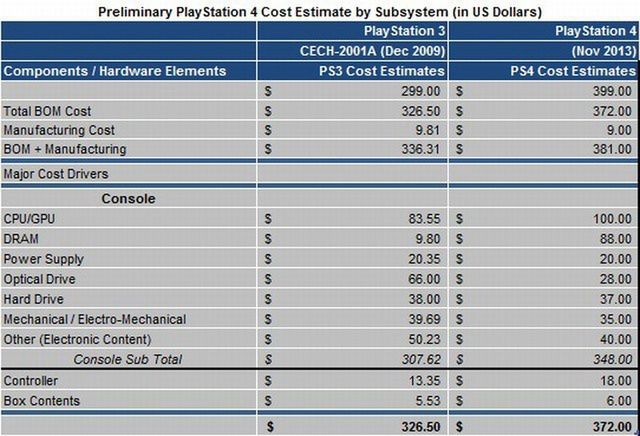 Preliminary PlayStation 4 Cost Estimate by Subsystem (in US Dollars)

|  | PlayStation 3 | PlayStation 4 |
|---|---|---|
|  | CECH-2001A (Dec 2009) | (Nov 2013) |
| Components / Hardware Elements | PS3 Cost Estimates | PS4 Cost Estimates |
|  | $ 299.00 | $ 399.00 |
| Total BOM Cost | $ 326.50 | $ 372.00 |
| Manufacturing Cost | $ 9.81 | $ 9.00 |
| BOM + Manufacturing | $ 336.31 | $ 381.00 |
| Major Cost Drivers |  |  |
| Console |  |  |
| CPU/GPU | $ 83.55 | $ 100.00 |
| DRAM | $ 9.80 | $ 88.00 |
| Power Supply | $ 20.35 | $ 20.00 |
| Optical Drive | $ 66.00 | $ 28.00 |
| Hard Drive | $ 38.00 | $ 37.00 |
| Mechanical / Electro-Mechanical | $ 39.69 | $ 35.00 |
| Other (Electronic Content) | $ 50.23 | $ 40.00 |
| Console Sub Total | $ 307.62 | $ 348.00 |
| Controller | $ 13.35 | $ 18.00 |
| Box Contents | $ 5.53 | $ 6.00 |
|  | $ 326.50 | $ 372.00 |